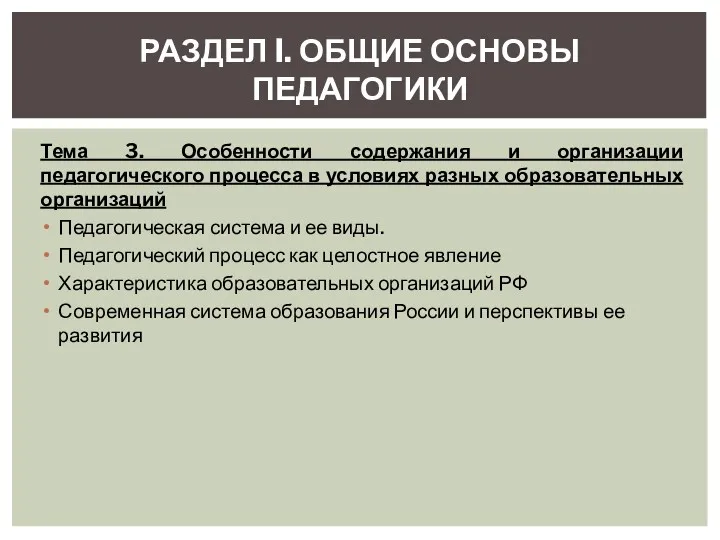 РАЗДЕЛ I. ОБЩИЕ ОСНОВЫ ПЕДАГОГИКИ

Тема 3. Особенности содержания и организации педагогического процесса в условиях разных образовательных организаций

• Педагогическая система и ее виды.
• Педагогический процесс как целостное явление
• Характеристика образовательных организаций РФ
• Современная система образования России и перспективы ее развития